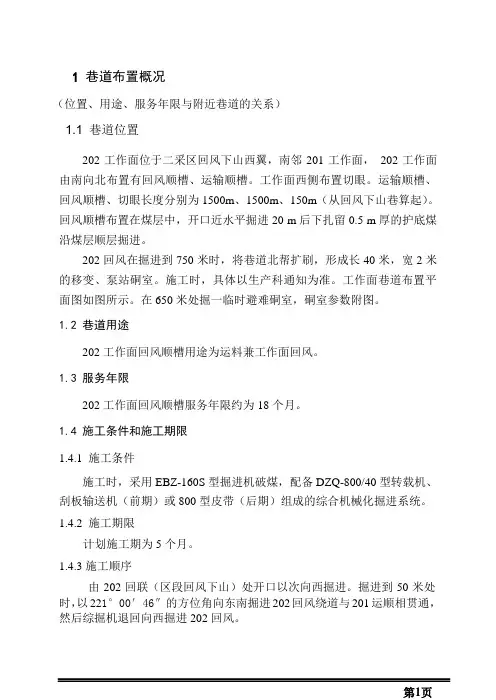 1 巷道布置概况

（位置、用途、服务年限与附近巷道的关系）

1.1 巷道位置

202 工作面位于二采区回风下山西翼，南邻 201 工作面， 202 工作面由南向北布置有回风顺槽、运输顺槽。工作面西侧布置切眼。运输顺槽、回风顺槽、切眼长度分别为 1500m、1500m、150m（从回风下山巷算起）。回风顺槽布置在煤层中，开口近水平掘进 20 m 后下扎留 0.5 m 厚的护底煤沿煤层顺层掘进。

202 回风在掘进到 750 米时，将巷道北帮扩刷，形成长 40 米，宽 2 米的移变、泵站硐室。施工时，具体以生产科通知为准。工作面巷道布置平面图如图所示。在 650 米处掘一临时避难硐室，硐室参数附图。

1.2 巷道用途

202 工作面回风顺槽用途为运料兼工作面回风。

1.3 服务年限

202 工作面回风顺槽服务年限约为 18 个月。

1.4 施工条件和施工期限

1.4.1 施工条件

施工时，采用 EBZ-160S 型掘进机破煤，配备 DZQ-800/40 型转载机、刮板输送机（前期）或 800 型皮带（后期）组成的综合机械化掘进系统。

1.4.2 施工期限

计划施工期为 5 个月。

1.4.3 施工顺序

由 202 回联（区段回风下山）处开口以次向西掘进。掘进到 50 米处时，以 221° 00′ 46″ 的方位角向东南掘进 202 回风绕道与 201 运顺相贯通，然后综掘机退回向西掘进 202 回风。

第1页